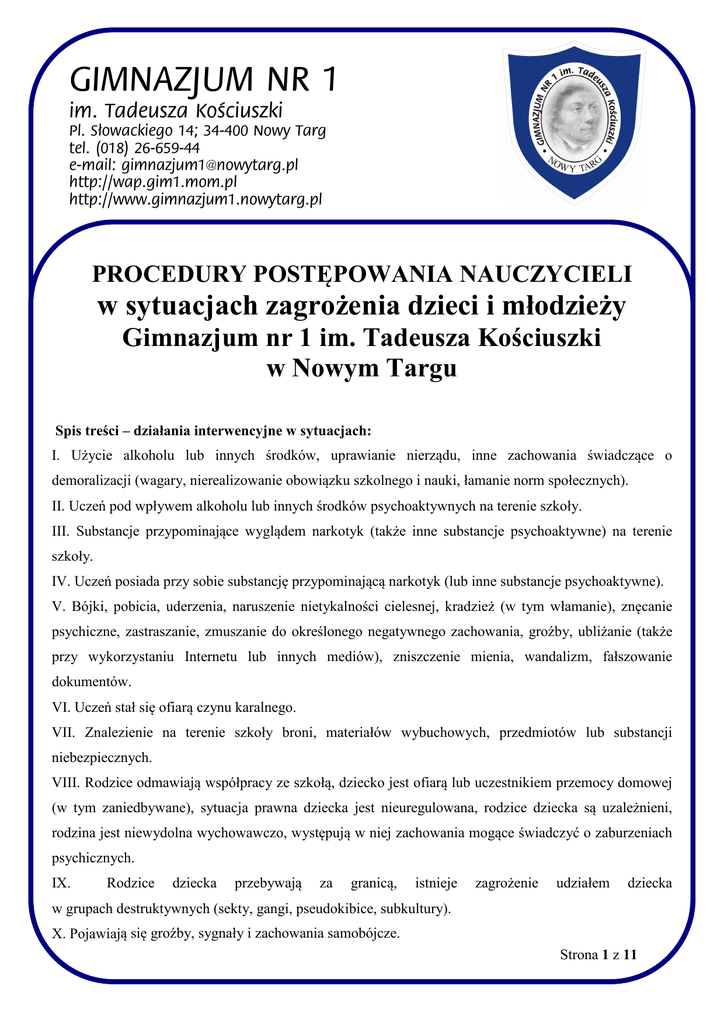 GIMNAZJUM NR 1
im. Tadeusza Kościuszki
Pl. Słowackiego 14; 34-400 Nowy Targ
tel. (018) 26-659-44
e-mail: gimnazjum1@nowytarg.pl
http://wap.gim1.mom.pl
http://www.gimnazjum1.nowytarg.pl

GIMNAZJUM NR 1 im. Tadeusza Kościuszki
NOWY TARG

PROCEDURY POSTĘPOWANIA NAUCZYCIELI
w sytuacjach zagrożenia dzieci i młodzieży
Gimnazjum nr 1 im. Tadeusza Kościuszki
w Nowym Targu

Spis treści – działania interwencyjne w sytuacjach:
I. Użycie alkoholu lub innych środków, uprawianie nierządu, inne zachowania świadczące o demoralizacji (wagary, nierealizowanie obowiązku szkolnego i nauki, łamanie norm społecznych).
II. Uczeń pod wpływem alkoholu lub innych środków psychoaktywnych na terenie szkoły.
III. Substancje przypominające wyglądem narkotyk (także inne substancje psychoaktywne) na terenie szkoły.
IV. Uczeń posiada przy sobie substancję przypominającą narkotyk (lub inne substancje psychoaktywne).
V. Bójki, pobicia, uderzenia, naruszenie nietykalności cielesnej, kradzież (w tym włamanie), znęcanie psychiczne, zastraszanie, zmuszanie do określonego negatywnego zachowania, groźby, ubliżanie (także przy wykorzystaniu Internetu lub innych mediów), zniszczenie mienia, wandalizm, fałszowanie dokumentów.
VI. Uczeń stał się ofiarą czynu karalnego.
VII. Znalezienie na terenie szkoły broni, materiałów wybuchowych, przedmiotów lub substancji niebezpiecznych.
VIII. Rodzice odmawiają współpracy ze szkołą, dziecko jest ofiarą lub uczestnikiem przemocy domowej (w tym zaniedbywane), sytuacja prawna dziecka jest nieuregulowana, rodzice dziecka są uzależnieni, rodzina jest niewydolna wychowawczo, występują w niej zachowania mogące świadczyć o zaburzeniach psychicznych.
IX. Rodzice dziecka przebywają za granicą, istnieje zagrożenie udziałem dziecka w grupach destruktywnych (sekty, gangi, pseudokibice, subkultury).
X. Pojawiają się groźby, sygnały i zachowania samobójcze.

Strona 1 z 11